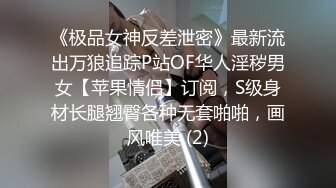 《极品女神反差泄密》最新流出万狼追踪P站OF华人淫秽男女【苹果情侣】订阅，S级身材长腿翘臀各种无套啪啪，画风唯美 (2)